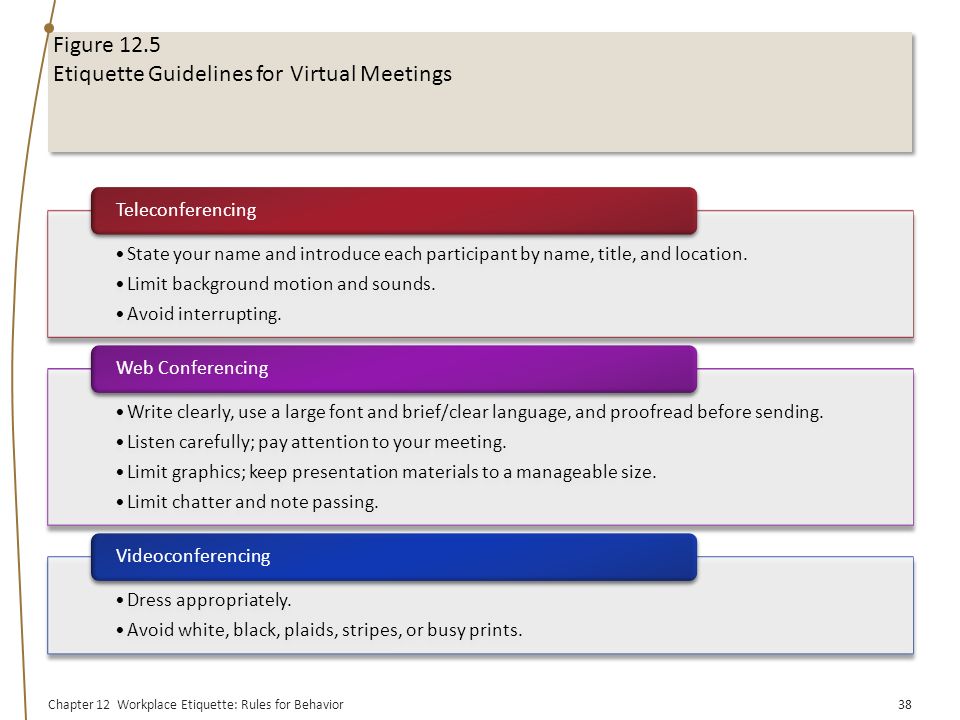 Figure 12.5
Etiquette Guidelines for Virtual Meetings

Teleconferencing

• State your name and introduce each participant by name, title, and location.
• Limit background motion and sounds.
• Avoid interrupting.

Web Conferencing

• Write clearly, use a large font and brief/clear language, and proofread before sending.
• Listen carefully; pay attention to your meeting.
• Limit graphics; keep presentation materials to a manageable size.
• Limit chatter and note passing.

Videoconferencing

• Dress appropriately.
• Avoid white, black, plaids, stripes, or busy prints.

Chapter 12 Workplace Etiquette: Rules for Behavior

38